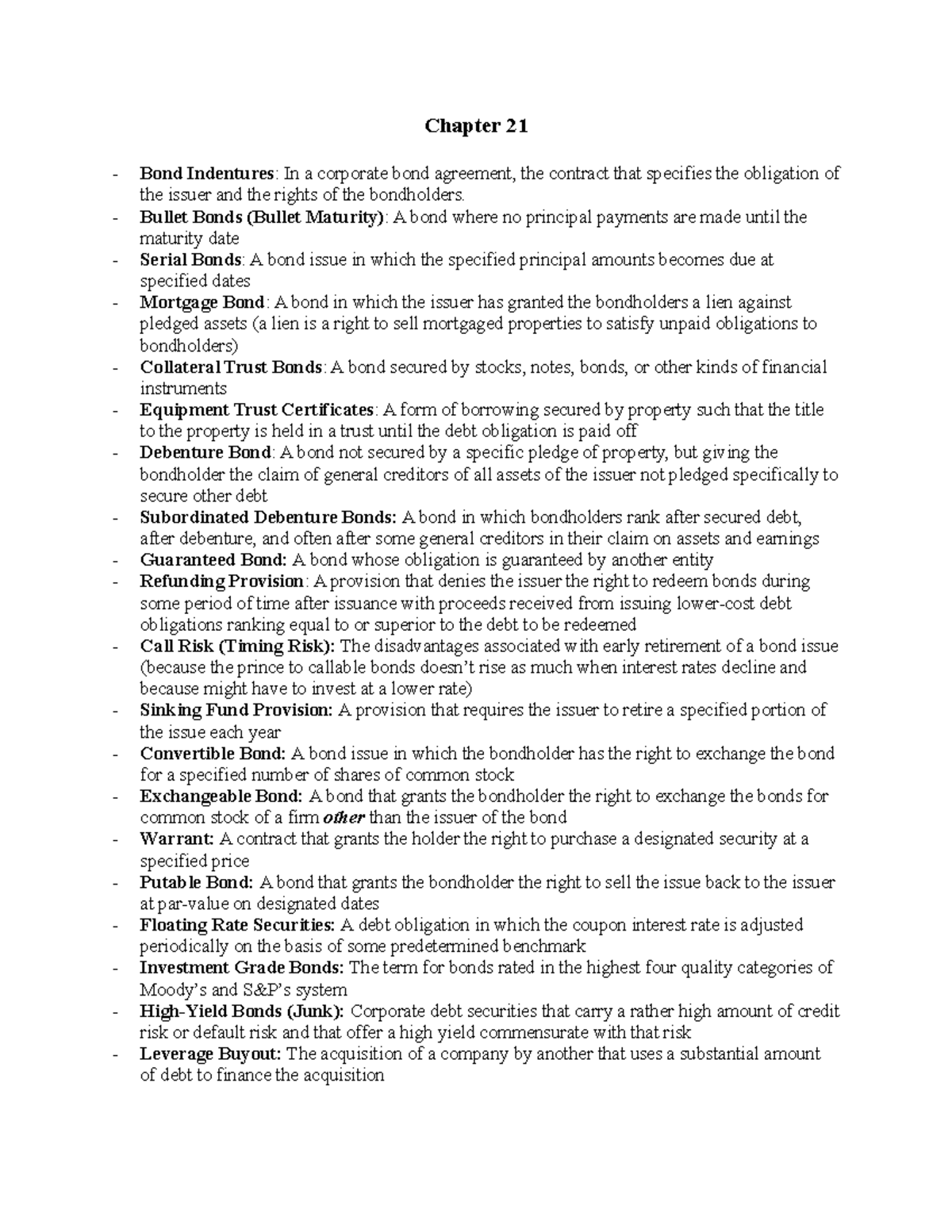 Chapter 21

- Bond Indentures: In a corporate bond agreement, the contract that specifies the obligation of the issuer and the rights of the bondholders.
- Bullet Bonds (Bullet Maturity): A bond where no principal payments are made until the maturity date
- Serial Bonds: A bond issue in which the specified principal amounts becomes due at specified dates
- Mortgage Bond: A bond in which the issuer has granted the bondholders a lien against pledged assets (a lien is a right to sell mortgaged properties to satisfy unpaid obligations to bondholders)
- Collateral Trust Bonds: A bond secured by stocks, notes, bonds, or other kinds of financial instruments
- Equipment Trust Certificates: A form of borrowing secured by property such that the title to the property is held in a trust until the debt obligation is paid off
- Debenture Bond: A bond not secured by a specific pledge of property, but giving the bondholder the claim of general creditors of all assets of the issuer not pledged specifically to secure other debt
- Subordinated Debenture Bonds: A bond in which bondholders rank after secured debt, after debenture, and often after some general creditors in their claim on assets and earnings
- Guaranteed Bond: A bond whose obligation is guaranteed by another entity
- Refunding Provision: A provision that denies the issuer the right to redeem bonds during some period of time after issuance with proceeds received from issuing lower-cost debt obligations ranking equal to or superior to the debt to be redeemed
- Call Risk (Timing Risk): The disadvantages associated with early retirement of a bond issue (because the prince to callable bonds doesn't rise as much when interest rates decline and because might have to invest at a lower rate)
- Sinking Fund Provision: A provision that requires the issuer to retire a specified portion of the issue each year
- Convertible Bond: A bond issue in which the bondholder has the right to exchange the bond for a specified number of shares of common stock
- Exchangeable Bond: A bond that grants the bondholder the right to exchange the bonds for common stock of a firm other than the issuer of the bond
- Warrant: A contract that grants the holder the right to purchase a designated security at a specified price
- Putable Bond: A bond that grants the bondholder the right to sell the issue back to the issuer at par-value on designated dates
- Floating Rate Securities: A debt obligation in which the coupon interest rate is adjusted periodically on the basis of some predetermined benchmark
- Investment Grade Bonds: The term for bonds rated in the highest four quality categories of Moody's and S&P's system
- High-Yield Bonds (Junk): Corporate debt securities that carry a rather high amount of credit risk or default risk and that offer a high yield commensurate with that risk
- Leverage Buyout: The acquisition of a company by another that uses a substantial amount of debt to finance the acquisition